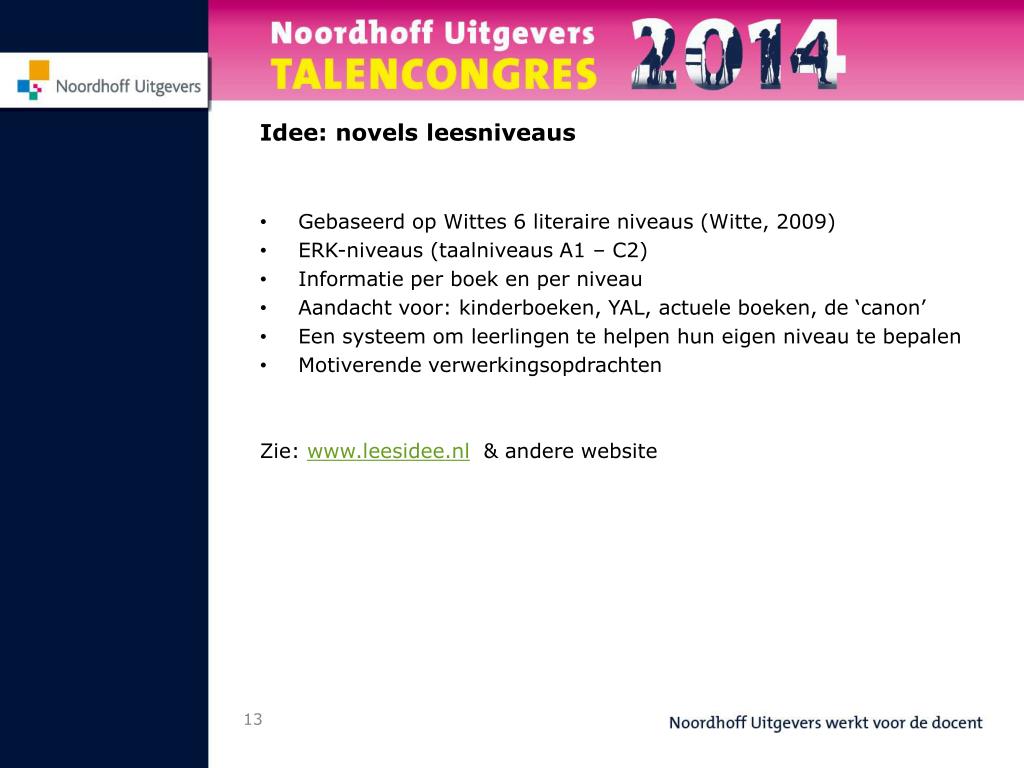 Noordhoff Uitgevers

Noordhoff Uitgevers
TALENCONGRES 2014

Idee: novels leesniveaus

• Gebaseerd op Wittes 6 literaire niveaus (Witte, 2009)
• ERK-niveaus (taalniveaus A1 – C2)
• Informatie per boek en per niveau
• Aandacht voor: kinderboeken, YAL, actuele boeken, de ‘canon’
• Een systeem om leerlingen te helpen hun eigen niveau te bepalen
• Motiverende verwerkingsopdrachten

Zie: www.leesidee.nl & andere website

13

Noordhoff Uitgevers werkt voor de docent